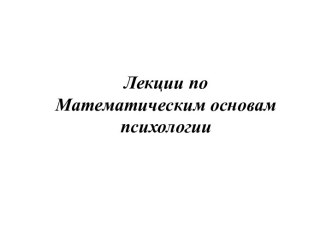 Лекции по Математическим основам психологии